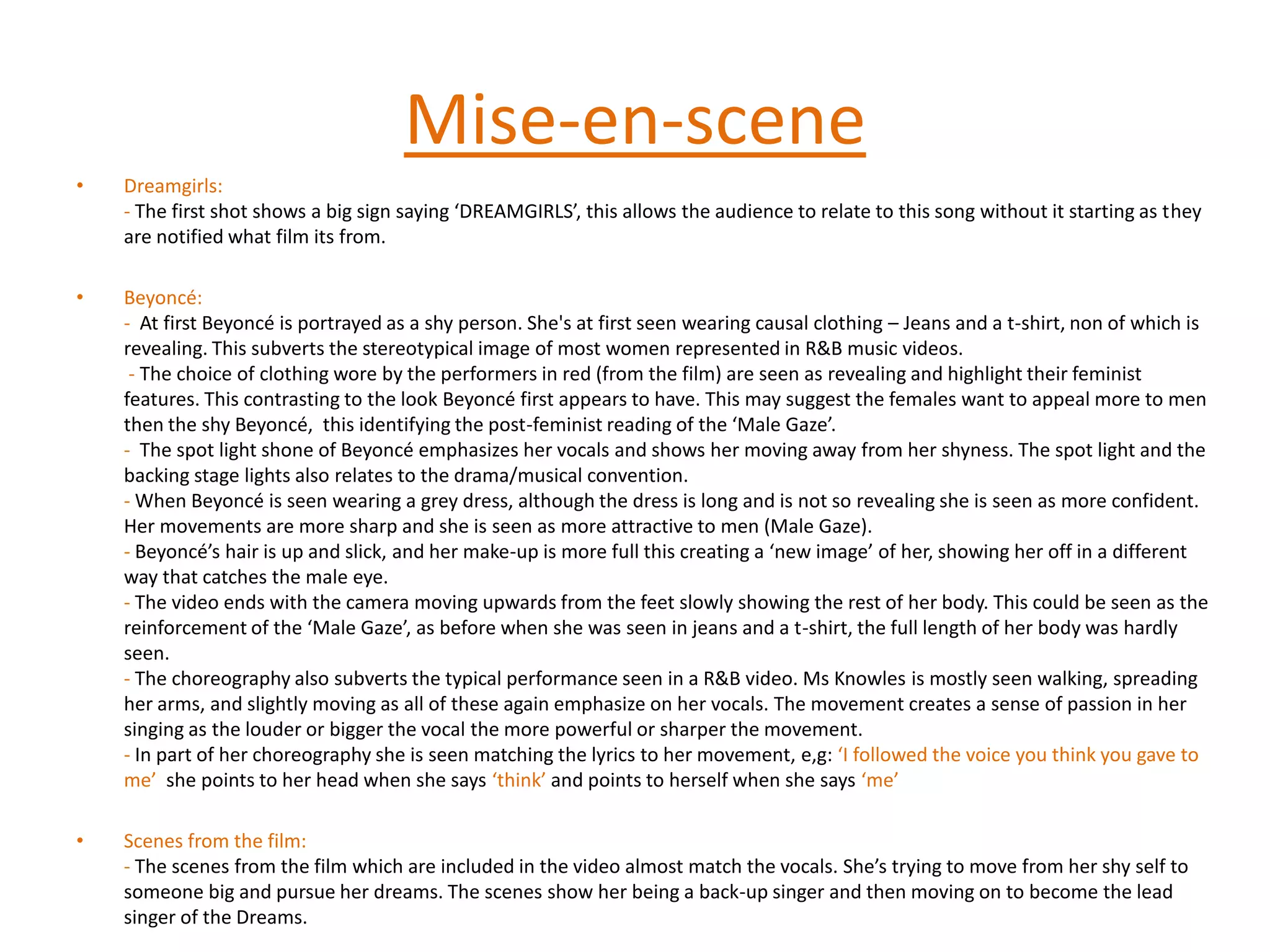 Mise-en-scene

• Dreamgirls:
- The first shot shows a big sign saying ‘DREAMGIRLS’, this allows the audience to relate to this song without it starting as they are notified what film its from.

• Beyoncé:
- At first Beyoncé is portrayed as a shy person. She's at first seen wearing causal clothing – Jeans and a t-shirt, non of which is revealing. This subverts the stereotypical image of most women represented in R&B music videos.
- The choice of clothing wore by the performers in red (from the film) are seen as revealing and highlight their feminist features. This contrasting to the look Beyoncé first appears to have. This may suggest the females want to appeal more to men then the shy Beyoncé, this identifying the post-feminist reading of the ‘Male Gaze’.
- The spot light shone of Beyoncé emphasizes her vocals and shows her moving away from her shyness. The spot light and the backing stage lights also relates to the drama/musical convention.
- When Beyoncé is seen wearing a grey dress, although the dress is long and is not so revealing she is seen as more confident. Her movements are more sharp and she is seen as more attractive to men (Male Gaze).
- Beyoncé’s hair is up and slick, and her make-up is more full this creating a ‘new image’ of her, showing her off in a different way that catches the male eye.
- The video ends with the camera moving upwards from the feet slowly showing the rest of her body. This could be seen as the reinforcement of the ‘Male Gaze’, as before when she was seen in jeans and a t-shirt, the full length of her body was hardly seen.
- The choreography also subverts the typical performance seen in a R&B video. Ms Knowles is mostly seen walking, spreading her arms, and slightly moving as all of these again emphasize on her vocals. The movement creates a sense of passion in her singing as the louder or bigger the vocal the more powerful or sharper the movement.
- In part of her choreography she is seen matching the lyrics to her movement, e,g: ‘I followed the voice you think you gave to me’ she points to her head when she says ‘think’ and points to herself when she says ‘me’

• Scenes from the film:
- The scenes from the film which are included in the video almost match the vocals. She’s trying to move from her shy self to someone big and pursue her dreams. The scenes show her being a back-up singer and then moving on to become the lead singer of the Dreams.